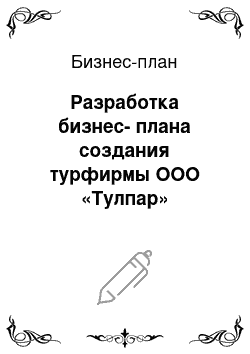 Бизнес-план

Разработка бизнес- плана создания турфирмы ООО «Тулпар»